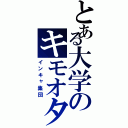 とある大学のキモオタ
インキャ集団